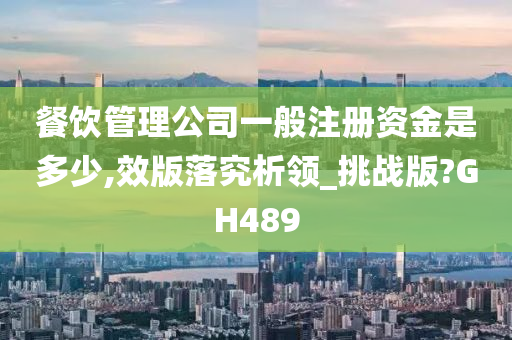 餐饮管理公司一般注册资金是多少,效版落究析领_挑战版?GH489